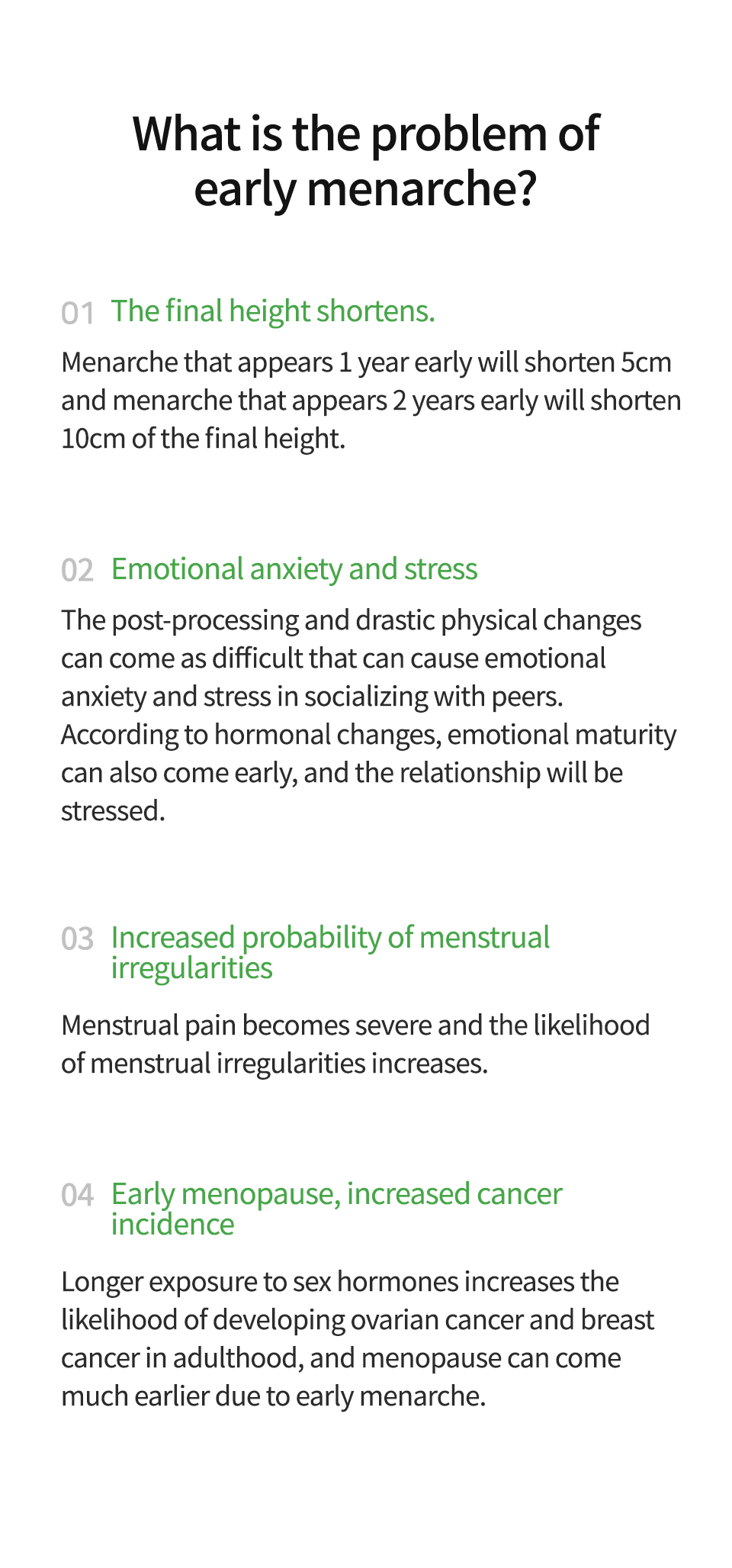 What is the problem of early menarche?

01 The final height shortens.

Menarche that appears 1 year early will shorten 5cm and menarche that appears 2 years early will shorten 10cm of the final height.

02 Emotional anxiety and stress

The post-processing and drastic physical changes can come as difficult that can cause emotional anxiety and stress in socializing with peers. According to hormonal changes, emotional maturity can also come early, and the relationship will be stressed.

03 Increased probability of menstrual irregularities

Menstrual pain becomes severe and the likelihood of menstrual irregularities increases.

04 Early menopause, increased cancer incidence

Longer exposure to sex hormones increases the likelihood of developing ovarian cancer and breast cancer in adulthood, and menopause can come much earlier due to early menarche.